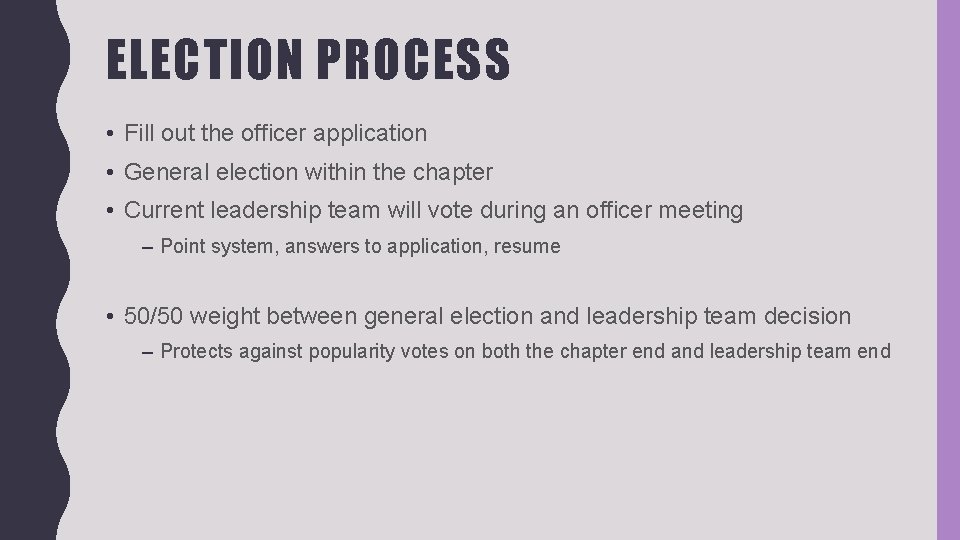 ELECTION PROCESS

• Fill out the officer application
• General election within the chapter
• Current leadership team will vote during an officer meeting
– Point system, answers to application, resume

• 50/50 weight between general election and leadership team decision
– Protects against popularity votes on both the chapter end and leadership team end